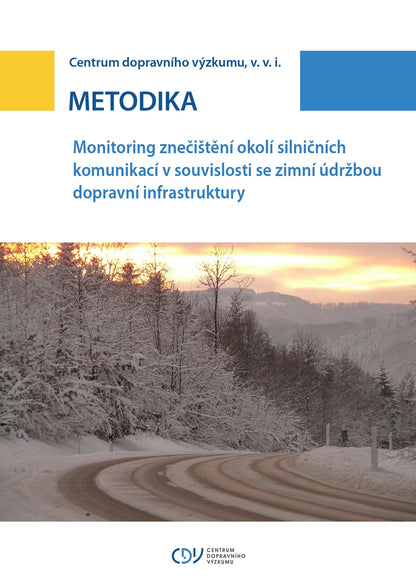 Centrum dopravního výzkumu, v. v. i.

METODIKA

Monitoring znečištění okolí silničních komunikací v souvislosti se zimní údržbou dopravní infrastruktury

CDV CENTRUM DOPRAVNÍHO VÝZKUMU